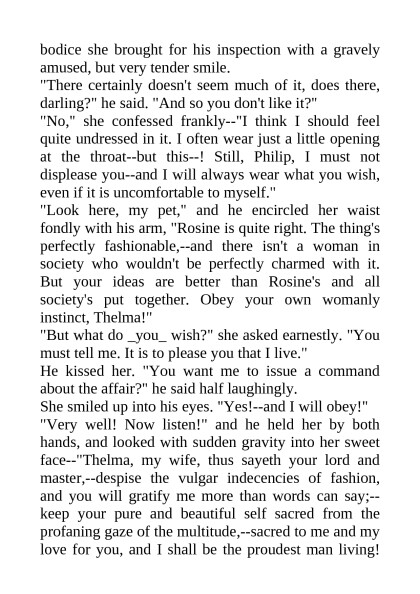 bodice she brought for his inspection with a gravely amused, but very tender smile.
"There certainly doesn't seem much of it, does there, darling?" he said. "And so you don't like it?"
"No," she confessed frankly--"I think I should feel quite undressed in it. I often wear just a little opening at the throat--but this--! Still, Philip, I must not displease you--and I will always wear what you wish, even if it is uncomfortable to myself."
"Look here, my pet," and he encircled her waist fondly with his arm, "Rosine is quite right. The thing's perfectly fashionable,--and there isn't a woman in society who wouldn't be perfectly charmed with it. But your ideas are better than Rosine's and all society's put together. Obey your own womanly instinct, Thelma!"
"But what do _you_ wish?" she asked earnestly. "You must tell me. It is to please you that I live."
He kissed her. "You want me to issue a command about the affair?" he said half laughingly.
She smiled up into his eyes. "Yes!--and I will obey!"
"Very well! Now listen!" and he held her by both hands, and looked with sudden gravity into her sweet face--"Thelma, my wife, thus sayeth your lord and master,--despise the vulgar indecencies of fashion, and you will gratify me more than words can say;--keep your pure and beautiful self sacred from the profaning gaze of the multitude,--sacred to me and my love for you, and I shall be the proudest man living!